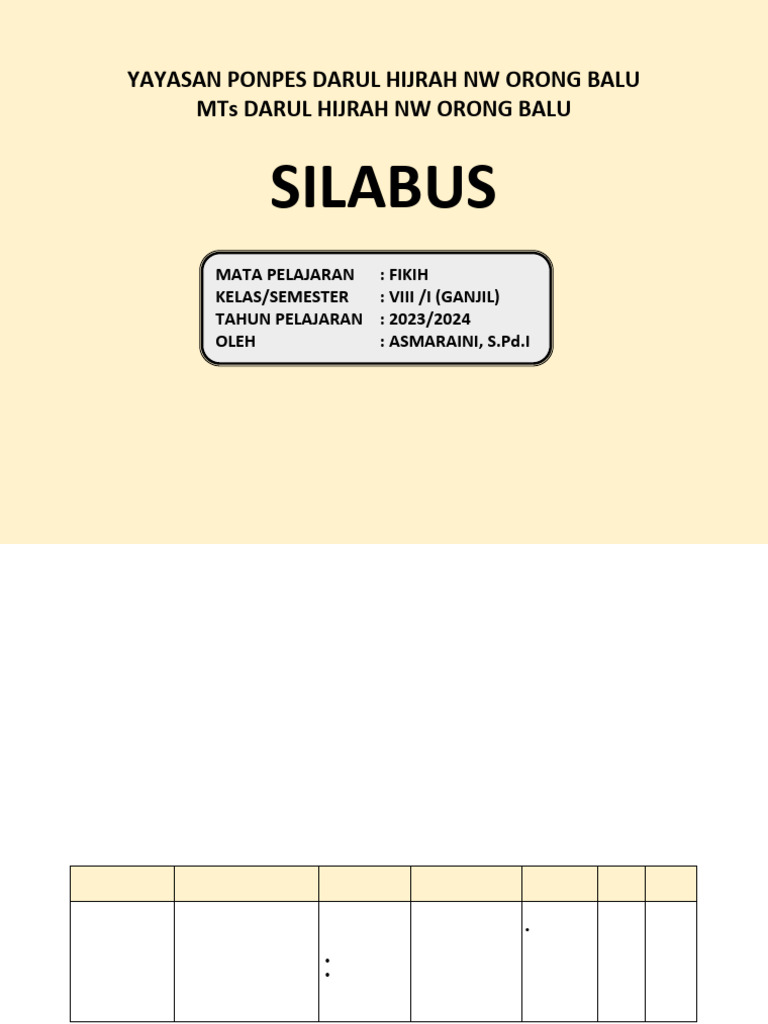 YAYASAN PONPES DARUL HIJRAH NW ORONG BALU
MTs DARUL HIJRAH NW ORONG BALU

SILABUS

MATA PELAJARAN : FIKIH
KELAS/SEMESTER : VIII /I (GANJIL)
TAHUN PELAJARAN : 2023/2024
OLEH : ASMARAINI, S.Pd.I